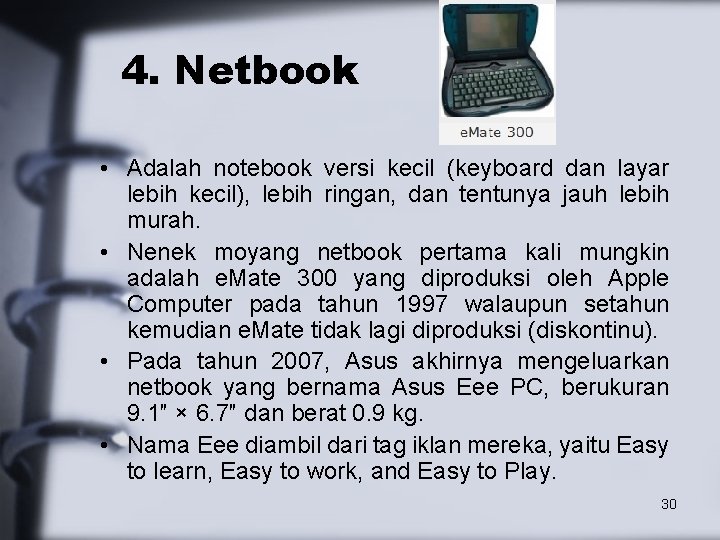 4. Netbook

eMate 300

• Adalah notebook versi kecil (keyboard dan layar lebih kecil), lebih ringan, dan tentunya jauh lebih murah.
• Nenek moyang netbook pertama kali mungkin adalah eMate 300 yang diproduksi oleh Apple Computer pada tahun 1997 walaupun setahun kemudian eMate tidak lagi diproduksi (diskontinu).
• Pada tahun 2007, Asus akhirnya mengeluarkan netbook yang bernama Asus Eee PC, berukuran 9.1" × 6.7" dan berat 0.9 kg.
• Nama Eee diambil dari tag iklan mereka, yaitu Easy to learn, Easy to work, and Easy to Play.

30